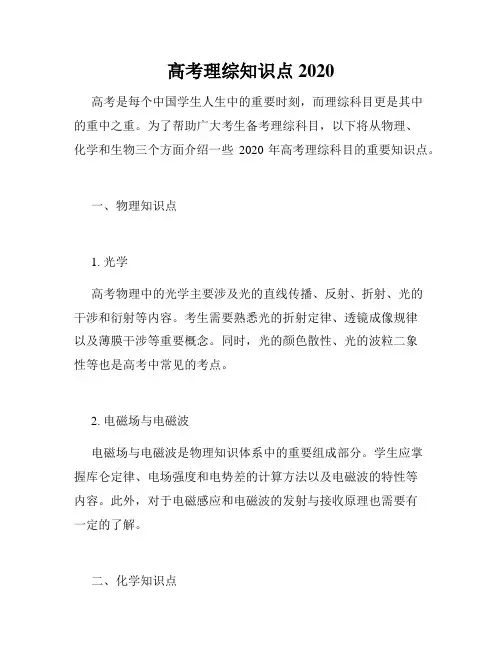 高考理综知识点 2020

高考是每个中国学生人生中的重要时刻，而理综科目更是其中的重中之重。为了帮助广大考生备考理综科目，以下将从物理、化学和生物三个方面介绍一些 2020 年高考理综科目的重要知识点。

一、物理知识点

1. 光学

高考物理中的光学主要涉及光的直线传播、反射、折射、光的干涉和衍射等内容。考生需要熟悉光的折射定律、透镜成像规律以及薄膜干涉等重要概念。同时，光的颜色散性、光的波粒二象性等也是高考中常见的考点。

2. 电磁场与电磁波

电磁场与电磁波是物理知识体系中的重要组成部分。学生应掌握库仑定律、电场强度和电势差的计算方法以及电磁波的特性等内容。此外，对于电磁感应和电磁波的发射与接收原理也需要有一定的了解。

二、化学知识点